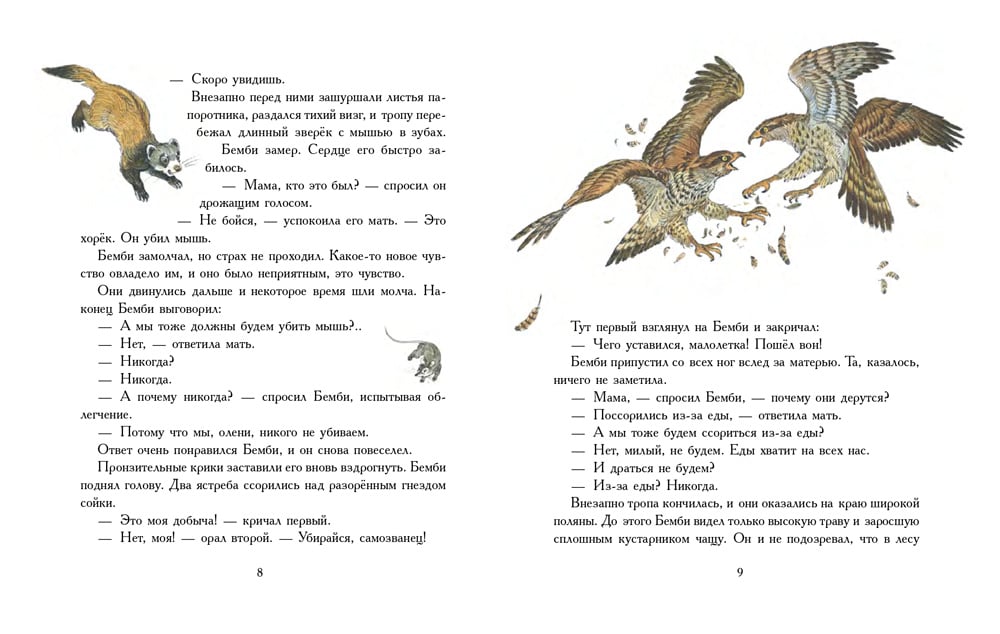 — Скоро увидишь.

Внезапно перед ними зашуршали листья папоротника, раздался тихий визг, и тропу перебежал длинный зверёк с мышью в зубах.

Бемби замер. Сердце его быстро забилось.

— Мама, кто это был? — спросил он дрожащим голосом.

— Не бойся, — успокоила его мать. — Это хорёк. Он убил мышь.

Бемби замолчал, но страх не проходил. Какое-то новое чувство овладело им, и оно было неприятным, это чувство.

Они двинулись дальше и некоторое время шли молча. Наконец Бемби выговорил:

— А мы тоже должны будем убить мышь?..

— Нет, — ответила мать.

— Никогда?

— Никогда.

— А почему никогда? — спросил Бемби, испытывая облегчение.

— Потому что мы, олени, никого не убиваем.

Ответ очень понравился Бемби, и он снова повеселел.

Пронзительные крики заставили его вновь вздрогнуть. Бемби поднял голову. Два ястреба ссорились над разорённым гнездом сойки.

— Это моя добыча! — кричал первый.

— Нет, моя! — орал второй. — Убирайся, самозванец!

8

Тут первый взглянул на Бемби и закричал:

— Чего уставился, малолетка! Пошёл вон!

Бемби припустил со всех ног вслед за матерью. Та, казалось, ничего не заметила.

— Мама, — спросил Бемби, — почему они дерутся?

— Поссорились из-за еды, — ответила мать.

— А мы тоже будем ссориться из-за еды?

— Нет, милый, не будем. Еды хватит на всех нас.

— И драться не будем?

— Из-за еды? Никогда.

Внезапно тропа кончилась, и они оказались на краю широкой поляны. До этого Бемби видел только высокую траву и заросшую сплошным кустарником чащу. Он и не подозревал, что в лесу

9